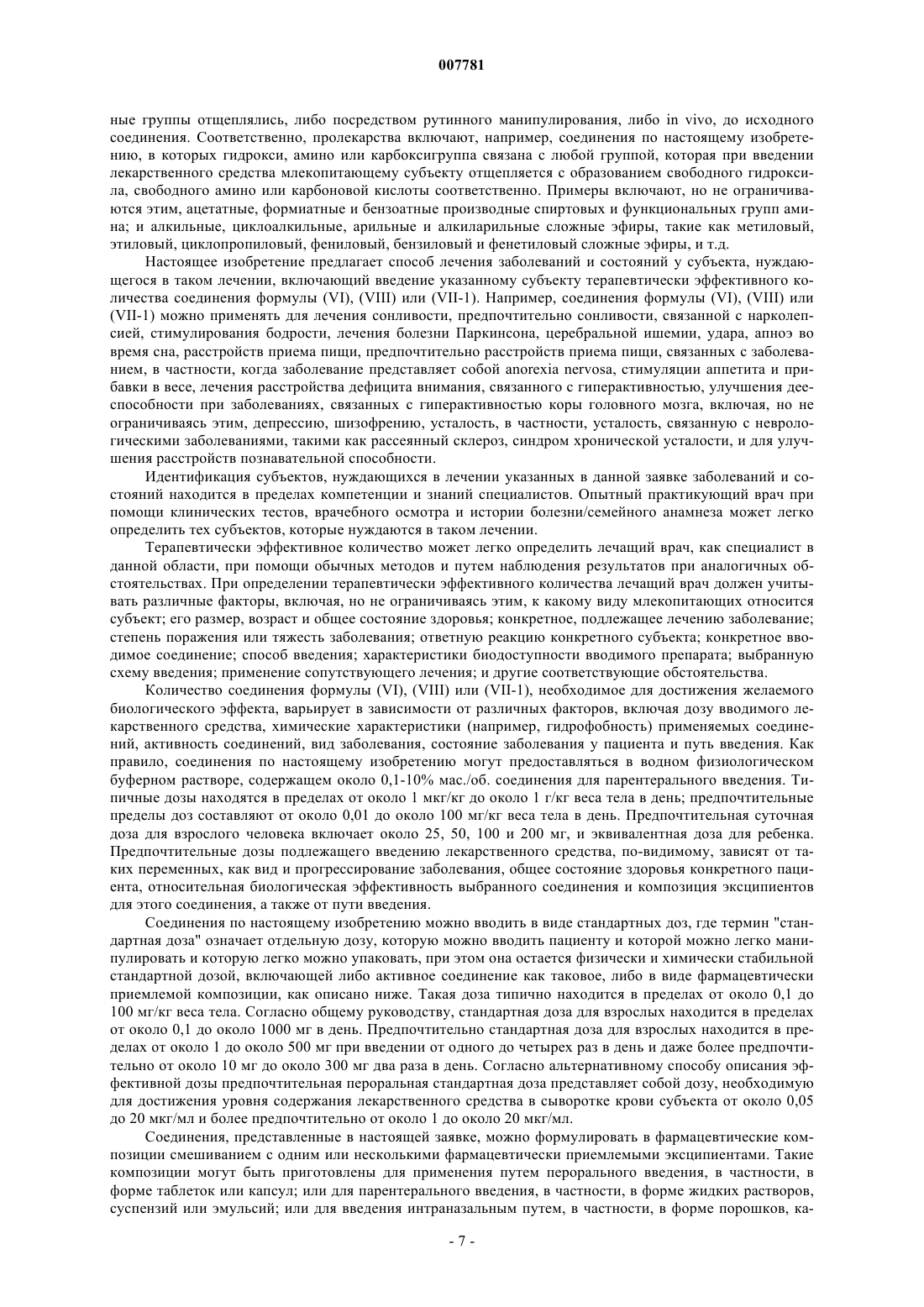 007781

ные группы отщеплялись, либо посредством рутинного манипулирования, либо in vivo, до исходного соединения. Соответственно, пролекарства включают, например, соединения по настоящему изобретению, в которых гидрокси, амино или карбоксигруппа связана с любой группой, которая при введении лекарственного средства млекопитающему субъекту отщепляется с образованием свободного гидроксила, свободного амино или карбоновой кислоты соответственно. Примеры включают, но не ограничиваются этим, ацетатные, формиатные и бензоатные производные спиртовых и функциональных групп амина; и алкильные, циклоалкильные, арильные и алкиларильные сложные эфиры, такие как метиловый, этиловый, циклопропиловый, фениловый, бензиловый и фенетиловый сложные эфиры, и т.д.

Настоящее изобретение предлагает способ лечения заболеваний и состояний у субъекта, нуждающегося в таком лечении, включающий введение указанному субъекту терапевтически эффективного количества соединения формулы (VI), (VIII) или (VII-1). Например, соединения формулы (VI), (VIII) или (VII-1) можно применять для лечения сонливости, предпочтительно сонливости, связанной с нарколепсией, стимулирования бодрости, лечения болезни Паркинсона, церебральной ишемии, удара, апноэ во время сна, расстройств приема пищи, предпочтительно расстройств приема пищи, связанных с заболеванием, в частности, когда заболевание представляет собой anorexia nervosa, стимуляции аппетита и прибавки в весе, лечения расстройства дефицита внимания, связанного с гиперактивностью, улучшения дееспособности при заболеваниях, связанных с гиперактивностью коры головного мозга, включая, но не ограничиваясь этим, депрессию, шизофрению, усталость, в частности, усталость, связанную с неврологическими заболеваниями, такими как рассеянный склероз, синдром хронической усталости, и для улучшения расстройств познавательной способности.

Идентификация субъектов, нуждающихся в лечении указанных в данной заявке заболеваний и состояний находится в пределах компетенции и знаний специалистов. Опытный практикующий врач при помощи клинических тестов, врачебного осмотра и истории болезни/семейного анамнеза может легко определить тех субъектов, которые нуждаются в таком лечении.

Терапевтически эффективное количество может легко определить лечащий врач, как специалист в данной области, при помощи обычных методов и путем наблюдения результатов при аналогичных обстоятельствах. При определении терапевтически эффективного количества лечащий врач должен учитывать различные факторы, включая, но не ограничиваясь этим, к какому виду млекопитающих относится субъект; его размер, возраст и общее состояние здоровья; конкретное, подлежащее лечению заболевание; степень поражения или тяжесть заболевания; ответную реакцию конкретного субъекта; конкретное вводимое соединение; способ введения; характеристики биодоступности вводимого препарата; выбранную схему введения; применение сопутствующего лечения; и другие соответствующие обстоятельства.

Количество соединения формулы (VI), (VIII) или (VII-1), необходимое для достижения желаемого биологического эффекта, варьирует в зависимости от различных факторов, включая дозу вводимого лекарственного средства, химические характеристики (например, гидрофобность) применяемых соединений, активность соединений, вид заболевания, состояние заболевания у пациента и путь введения. Как правило, соединения по настоящему изобретению могут предоставляться в водном физиологическом буферном растворе, содержащем около 0,1-10% мас./об. соединения для парентерального введения. Типичные дозы находятся в пределах от около 1 мкг/кг до около 1 г/кг веса тела в день; предпочтительные пределы доз составляют от около 0,01 до около 100 мг/кг веса тела в день. Предпочтительная суточная доза для взрослого человека включает около 25, 50, 100 и 200 мг, и эквивалентная доза для ребенка. Предпочтительные дозы подлежащего введению лекарственного средства, по-видимому, зависят от таких переменных, как вид и прогрессирование заболевания, общее состояние здоровья конкретного пациента, относительная биологическая эффективность выбранного соединения и композиция эксципиентов для этого соединения, а также от пути введения.

Соединения по настоящему изобретению можно вводить в виде стандартных доз, где термин "стандартная доза" означает отдельную дозу, которую можно вводить пациенту и которой можно легко манипулировать и которую легко можно упаковать, при этом она остается физически и химически стабильной стандартной дозой, включающей либо активное соединение как таковое, либо в виде фармацевтически приемлемой композиции, как описано ниже. Такая доза типично находится в пределах от около 0,1 до 100 мг/кг веса тела. Согласно общему руководству, стандартная доза для взрослых находится в пределах от около 0,1 до около 1000 мг в день. Предпочтительно стандартная доза для взрослых находится в пределах от около 1 до около 500 мг при введении от одного до четырех раз в день и даже более предпочтительно от около 10 мг до около 300 мг два раза в день. Согласно альтернативному способу описания эффективной дозы предпочтительная пероральная стандартная доза представляет собой дозу, необходимую для достижения уровня содержания лекарственного средства в сыворотке крови субъекта от около 0,05 до 20 мкг/мл и более предпочтительно от около 1 до около 20 мкг/мл.

Соединения, представленные в настоящей заявке, можно формулировать в фармацевтические композиции смешиванием с одним или несколькими фармацевтически приемлемыми эксципиентами. Такие композиции могут быть приготовлены для применения путем перорального введения, в частности, в форме таблеток или капсул; или для парентерального введения, в частности, в форме жидких растворов, суспензий или эмульсий; или для введения интраназальным путем, в частности, в форме порошков, ка-

- 7 -